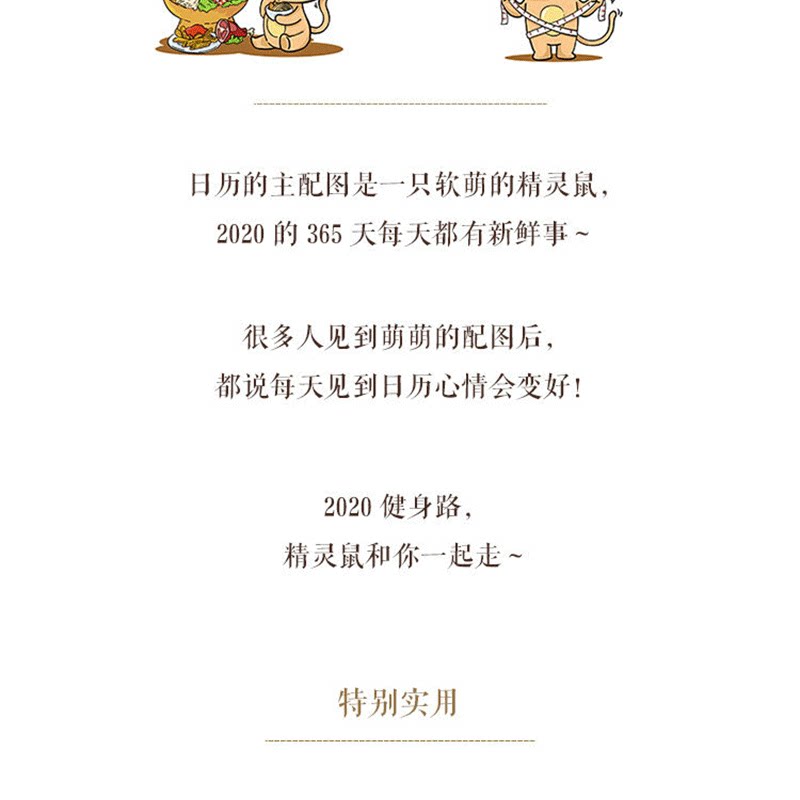 日历的主配图是一只软萌的精灵鼠，
2020的365天每天都有新鲜事~

很多人见到萌萌的配图后，
都说每天见到日历心情会变好！

2020健身路，
精灵鼠和你一起走~

特别实用